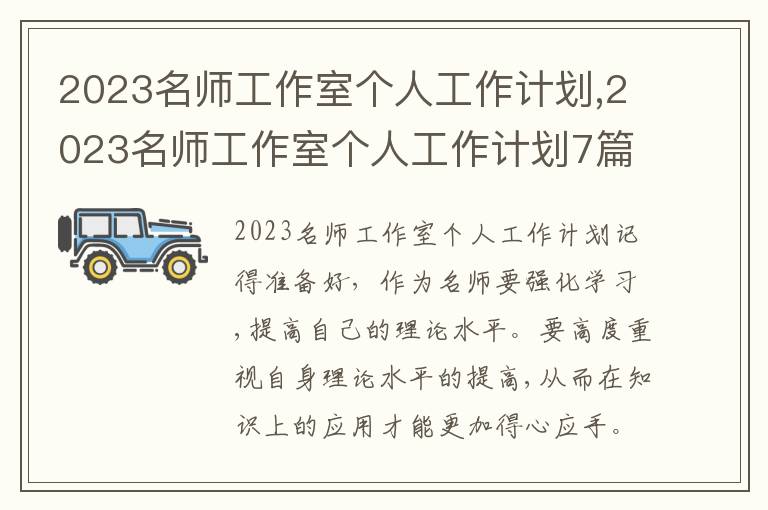 2023名师工作室个人工作计划,2023名师工作室个人工作计划7篇

2023名师工作室个人工作计划记得准备好，作为名师要强化学习，提高自己的理论水平。要高度重视自身理论水平的提高，从而在知识上的应用才能更加得心应手。